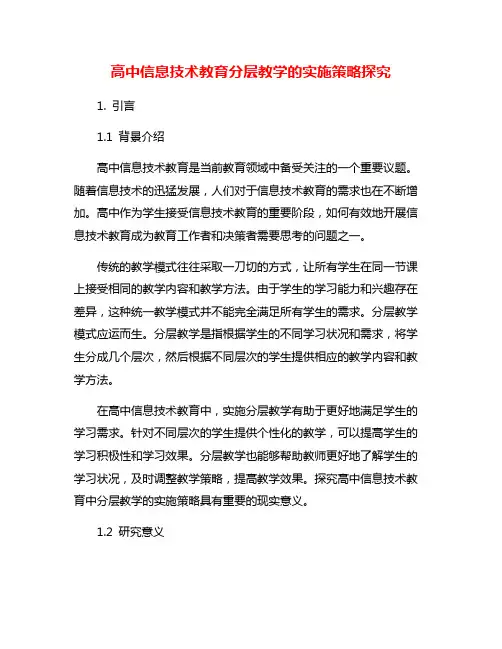 高中信息技术教育分层教学的实施策略探究

1. 引言

1.1 背景介绍

高中信息技术教育是当前教育领域中备受关注的一个重要议题。随着信息技术的迅猛发展，人们对于信息技术教育的需求也在不断增加。高中作为学生接受信息技术教育的重要阶段，如何有效地开展信息技术教育成为教育工作者和决策者需要思考的问题之一。

传统的教学模式往往采取一刀切的方式，让所有学生在同一节课上接受相同的教学内容和教学方法。由于学生的学习能力和兴趣存在差异，这种统一教学模式并不能完全满足所有学生的需求。分层教学模式应运而生。分层教学是指根据学生的不同学习状况和需求，将学生分成几个层次，然后根据不同层次的学生提供相应的教学内容和教学方法。

在高中信息技术教育中，实施分层教学有助于更好地满足学生的学习需求。针对不同层次的学生提供个性化的教学，可以提高学生的学习积极性和学习效果。分层教学也能够帮助教师更好地了解学生的学习状况，及时调整教学策略，提高教学效果。探究高中信息技术教育中分层教学的实施策略具有重要的现实意义。

1.2 研究意义